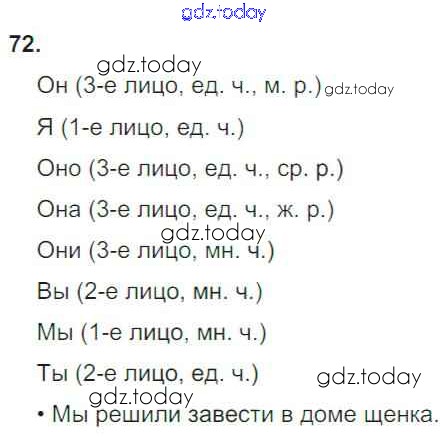 72.

Он (3-е лицо, ед. ч., м. р.)

Я (1-е лицо, ед. ч.)

Оно (3-е лицо, ед. ч., ср. р.)

Она (3-е лицо, ед. ч., ж. р.)

Они (3-е лицо, мн. ч.)

Вы (2-е лицо, мн. ч.)

Мы (1-е лицо, мн. ч.)

Ты (2-е лицо, ед. ч.)

• Мы решили завести в доме щенка.

gdz.today